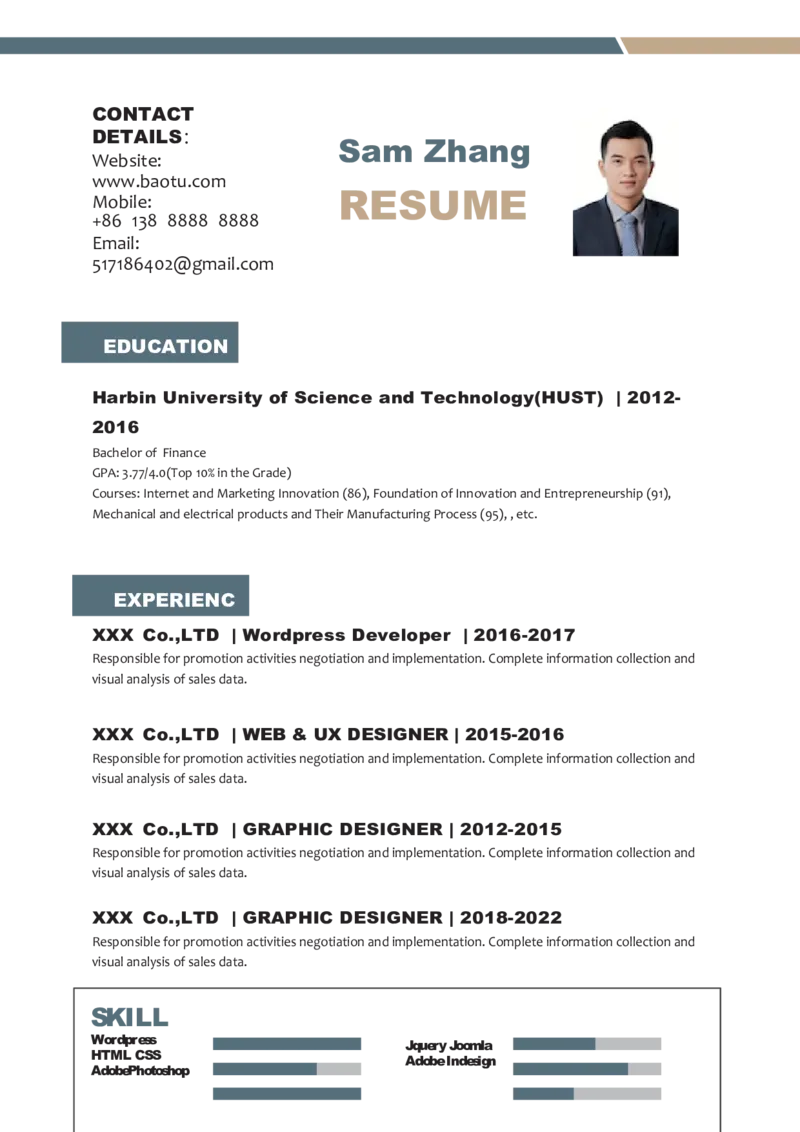 CONTACT DETAILS：
Website:
www.baotu.com
Mobile:
+86 138 8888 8888
Email:
517186402@gmail.com

Sam Zhang
RESUME

EDUCATION

Harbin University of Science and Technology(HUST) | 2012-2016
Bachelor of Finance
GPA: 3.77/4.0(Top 10% in the Grade)
Courses: Internet and Marketing Innovation (86), Foundation of Innovation and Entrepreneurship (91), Mechanical and electrical products and Their Manufacturing Process (95), , etc.

EXPERIENC

XXX Co.,LTD | Wordpress Developer | 2016-2017
Responsible for promotion activities negotiation and implementation. Complete information collection and visual analysis of sales data.

XXX Co.,LTD | WEB & UX DESIGNER | 2015-2016
Responsible for promotion activities negotiation and implementation. Complete information collection and visual analysis of sales data.

XXX Co.,LTD | GRAPHIC DESIGNER | 2012-2015
Responsible for promotion activities negotiation and implementation. Complete information collection and visual analysis of sales data.

XXX Co.,LTD | GRAPHIC DESIGNER | 2018-2022
Responsible for promotion activities negotiation and implementation. Complete information collection and visual analysis of sales data.

SKILL
Wordpress
HTML CSS
AdobePhotoshop

Jquery Joomla
Adobe Indesign